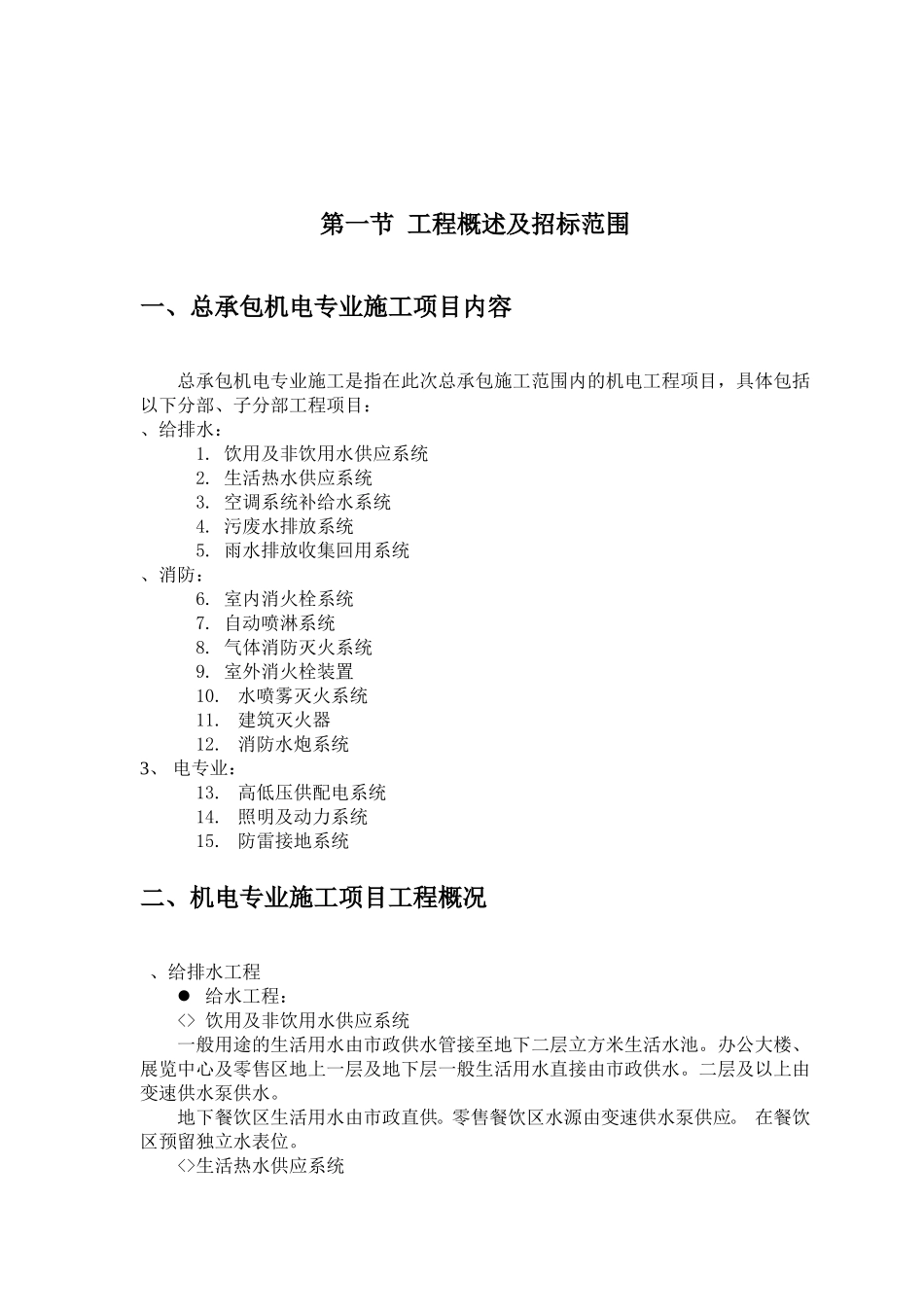 第一节 工程概述及招标范围

一、总承包机电专业施工项目内容

总承包机电专业施工是指在此次总承包施工范围内的机电工程项目，具体包括以下分部、子分部工程项目：
、给排水：
1. 饮用及非饮用水供应系统
2. 生活热水供应系统
3. 空调系统补给水系统
4. 污废水排放系统
5. 雨水排放收集回用系统
、消防：
6. 室内消火栓系统
7. 自动喷淋系统
8. 气体消防灭火系统
9. 室外消火栓装置
10. 水喷雾灭火系统
11. 建筑灭火器
12. 消防水炮系统
3、 电专业：
13. 高低压供配电系统
14. 照明及动力系统
15. 防雷接地系统

二、机电专业施工项目工程概况

、给排水工程
● 给水工程：
<> 饮用及非饮用水供应系统
一般用途的生活用水由市政供水管接至地下二层立方米生活水池。办公大楼、展览中心及零售区地上一层及地下层一般生活用水直接由市政供水。二层及以上由变速供水泵供水。
地下餐饮区生活用水由市政直供。零售餐饮区水源由变速供水泵供应。 在餐饮区预留独立水表位。
<>生活热水供应系统